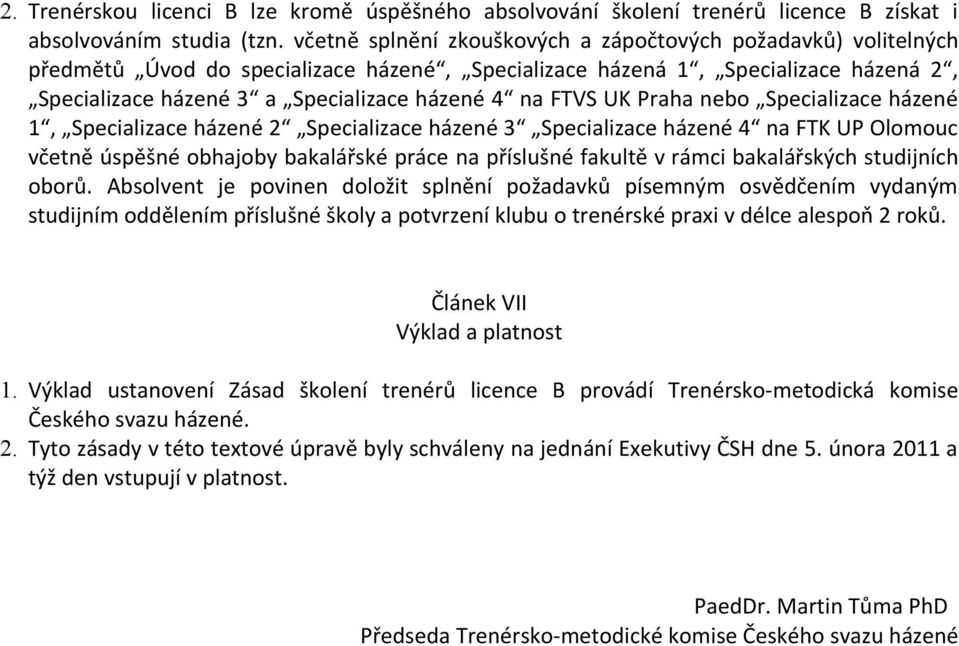 2. Trenérskou licenci B lze kromě úspěšného absolvování školení trenérů licence B získat i absolvováním studia (tzn. včetně splnění zkouškových a zápočtových požadavků) volitelných předmětů „Úvod do specializace házené“, „Specializace házená 1“, „Specializace házená 2“, „Specializace házené 3“ a „Specializace házené 4“ na FTVS UK Praha nebo „Specializace házené 1“, „Specializace házené 2“ „Specializace házené 3“ „Specializace házené 4“ na FTK UP Olomouc včetně úspěšné obhajoby bakalářské práce na příslušné fakultě v rámci bakalářských studijních oborů. Absolvent je povinen doložit splnění požadavků písemným osvědčením vydaným studijním oddělením příslušné školy a potvrzení klubu o trenérské praxi v délce alespoň 2 roků.

Článek VII
Výklad a platnost

1. Výklad ustanovení Zásad školení trenérů licence B provádí Trenérsko-metodická komise Českého svazu házené.
2. Tyto zásady v této textové úpravě byly schváleny na jednání Exekutivy ČSH dne 5. února 2011 a týž den vstupují v platnost.

PaedDr. Martin Tůma PhD
Předseda Trenérsko-metodické komise Českého svazu házené